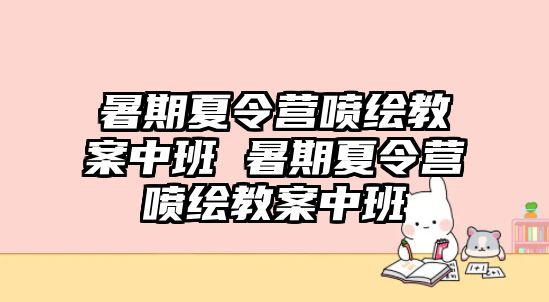 暑期夏令营喷绘教案中班 暑期夏令营喷绘教案中班